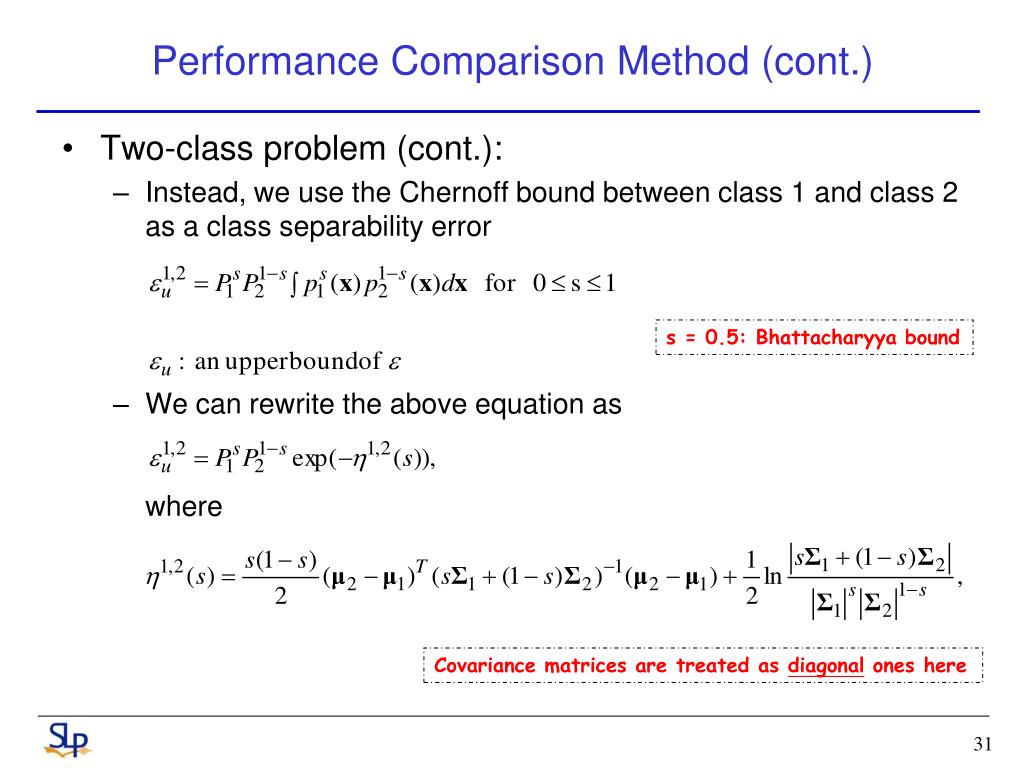 Performance Comparison Method (cont.)

• Two-class problem (cont.):

– Instead, we use the Chernoff bound between class 1 and class 2 as a class separability error

$\varepsilon_u^{1,2} = P_1^s P_2^{1-s} \int p_1^s(\mathbf{x}) p_2^{1-s}(\mathbf{x}) d\mathbf{x}$ for $0 \le s \le 1$

s = 0.5: Bhattacharyya bound

$\varepsilon_u$ : an upperboundof $\varepsilon$

– We can rewrite the above equation as

$\varepsilon_u^{1,2} = P_1^s P_2^{1-s} \exp(-\eta^{1,2}(s)),$

where

$\eta^{1,2}(s) = \frac{s(1-s)}{2}(\boldsymbol{\mu}_2 - \boldsymbol{\mu}_1)^T (s\boldsymbol{\Sigma}_1 + (1-s)\boldsymbol{\Sigma}_2)^{-1}(\boldsymbol{\mu}_2 - \boldsymbol{\mu}_1) + \frac{1}{2}\ln\frac{|s\boldsymbol{\Sigma}_1 + (1-s)\boldsymbol{\Sigma}_2|}{|\boldsymbol{\Sigma}_1|^s |\boldsymbol{\Sigma}_2|^{1-s}},$

Covariance matrices are treated as diagonal ones here

SLP

31